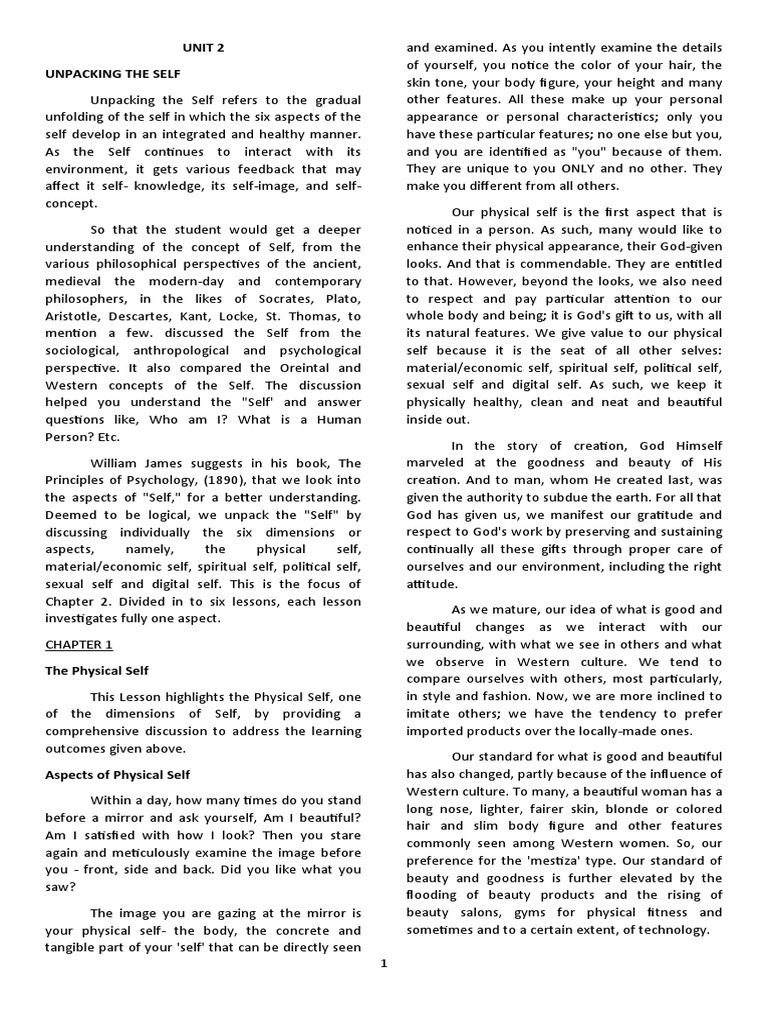 UNIT 2

UNPACKING THE SELF

Unpacking the Self refers to the gradual unfolding of the self in which the six aspects of the self develop in an integrated and healthy manner. As the Self continues to interact with its environment, it gets various feedback that may affect it self- knowledge, its self-image, and self-concept.

So that the student would get a deeper understanding of the concept of Self, from the various philosophical perspectives of the ancient, medieval the modern-day and contemporary philosophers, in the likes of Socrates, Plato, Aristotle, Descartes, Kant, Locke, St. Thomas, to mention a few. discussed the Self from the sociological, anthropological and psychological perspective. It also compared the Oreintal and Western concepts of the Self. The discussion helped you understand the "Self' and answer questions like, Who am I? What is a Human Person? Etc.

William James suggests in his book, The Principles of Psychology, (1890), that we look into the aspects of "Self," for a better understanding. Deemed to be logical, we unpack the "Self" by discussing individually the six dimensions or aspects, namely, the physical self, material/economic self, spiritual self, political self, sexual self and digital self. This is the focus of Chapter 2. Divided in to six lessons, each lesson investigates fully one aspect.

CHAPTER 1

The Physical Self

This Lesson highlights the Physical Self, one of the dimensions of Self, by providing a comprehensive discussion to address the learning outcomes given above.

Aspects of Physical Self

Within a day, how many times do you stand before a mirror and ask yourself, Am I beautiful? Am I satisfied with how I look? Then you stare again and meticulously examine the image before you - front, side and back. Did you like what you saw?

The image you are gazing at the mirror is your physical self- the body, the concrete and tangible part of your 'self' that can be directly seen and examined. As you intently examine the details of yourself, you notice the color of your hair, the skin tone, your body figure, your height and many other features. All these make up your personal appearance or personal characteristics; only you have these particular features; no one else but you, and you are identified as "you" because of them. They are unique to you ONLY and no other. They make you different from all others.

Our physical self is the first aspect that is noticed in a person. As such, many would like to enhance their physical appearance, their God-given looks. And that is commendable. They are entitled to that. However, beyond the looks, we also need to respect and pay particular attention to our whole body and being; it is God's gift to us, with all its natural features. We give value to our physical self because it is the seat of all other selves: material/economic self, spiritual self, political self, sexual self and digital self. As such, we keep it physically healthy, clean and neat and beautiful inside out.

In the story of creation, God Himself marveled at the goodness and beauty of His creation. And to man, whom He created last, was given the authority to subdue the earth. For all that God has given us, we manifest our gratitude and respect to God's work by preserving and sustaining continually all these gifts through proper care of ourselves and our environment, including the right attitude.

As we mature, our idea of what is good and beautiful changes as we interact with our surrounding, with what we see in others and what we observe in Western culture. We tend to compare ourselves with others, most particularly, in style and fashion. Now, we are more inclined to imitate others; we have the tendency to prefer imported products over the locally-made ones.

Our standard for what is good and beautiful has also changed, partly because of the influence of Western culture. To many, a beautiful woman has a long nose, lighter, fairer skin, blonde or colored hair and slim body figure and other features commonly seen among Western women. So, our preference for the 'mestiza' type. Our standard of beauty and goodness is further elevated by the flooding of beauty products and the rising of beauty salons, gyms for physical fitness and sometimes and to a certain extent, of technology.

1